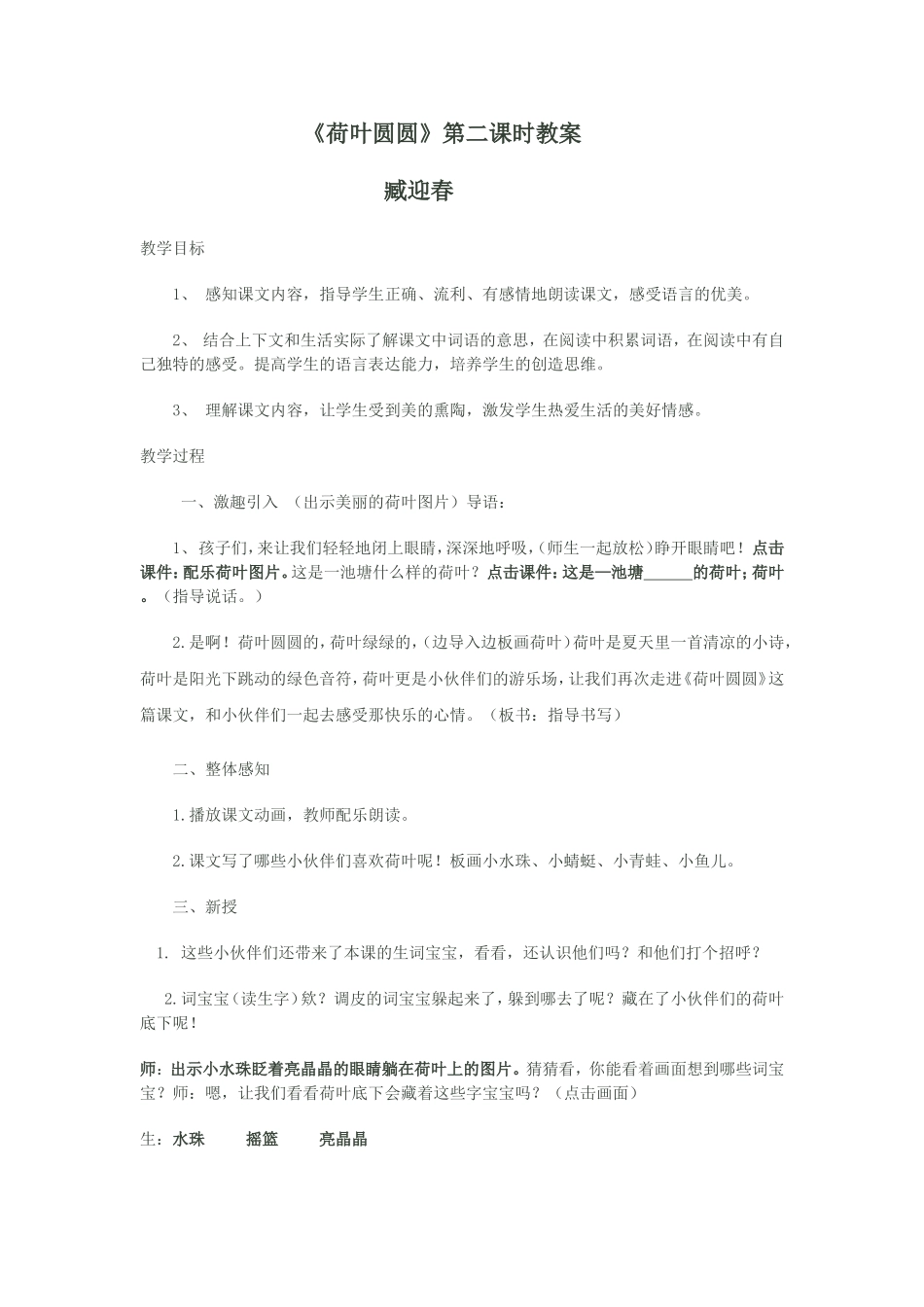 《荷叶圆圆》第二课时教案

臧迎春

教学目标

1、 感知课文内容，指导学生正确、流利、有感情地朗读课文，感受语言的优美。

2、 结合上下文和生活实际了解课文中词语的意思，在阅读中积累词语，在阅读中有自己独特的感受。提高学生的语言表达能力，培养学生的创造思维。

3、 理解课文内容，让学生受到美的熏陶，激发学生热爱生活的美好情感。

教学过程

一、激趣引入 （出示美丽的荷叶图片）导语：

1、孩子们，来让我们轻轻地闭上眼睛，深深地呼吸，(师生一起放松)睁开眼睛吧！点击课件：配乐荷叶图片。这是一池塘什么样的荷叶？点击课件：这是一池塘______的荷叶；荷叶。（指导说话。）

2.是啊！荷叶圆圆的，荷叶绿绿的，(边导入边板画荷叶)荷叶是夏天里一首清凉的小诗，荷叶是阳光下跳动的绿色音符，荷叶更是小伙伴们的游乐场，让我们再次走进《荷叶圆圆》这篇课文，和小伙伴们一起去感受那快乐的心情。（板书：指导书写）

二、整体感知

1.播放课文动画，教师配乐朗读。

2.课文写了哪些小伙伴们喜欢荷叶呢！板画小水珠、小蜻蜓、小青蛙、小鱼儿。

三、新授

1. 这些小伙伴们还带来了本课的生词宝宝，看看，还认识他们吗？和他们打个招呼？

2.词宝宝（读生字）欸？调皮的词宝宝躲起来了，躲到哪去了呢？藏在了小伙伴们的荷叶底下呢！

师：出示小水珠眨着亮晶晶的眼睛躺在荷叶上的图片。猜猜看，你能看着画面想到哪些词宝宝？师：嗯，让我们看看荷叶底下会藏着这些字宝宝吗？（点击画面）

生：水珠 摇篮 亮晶晶